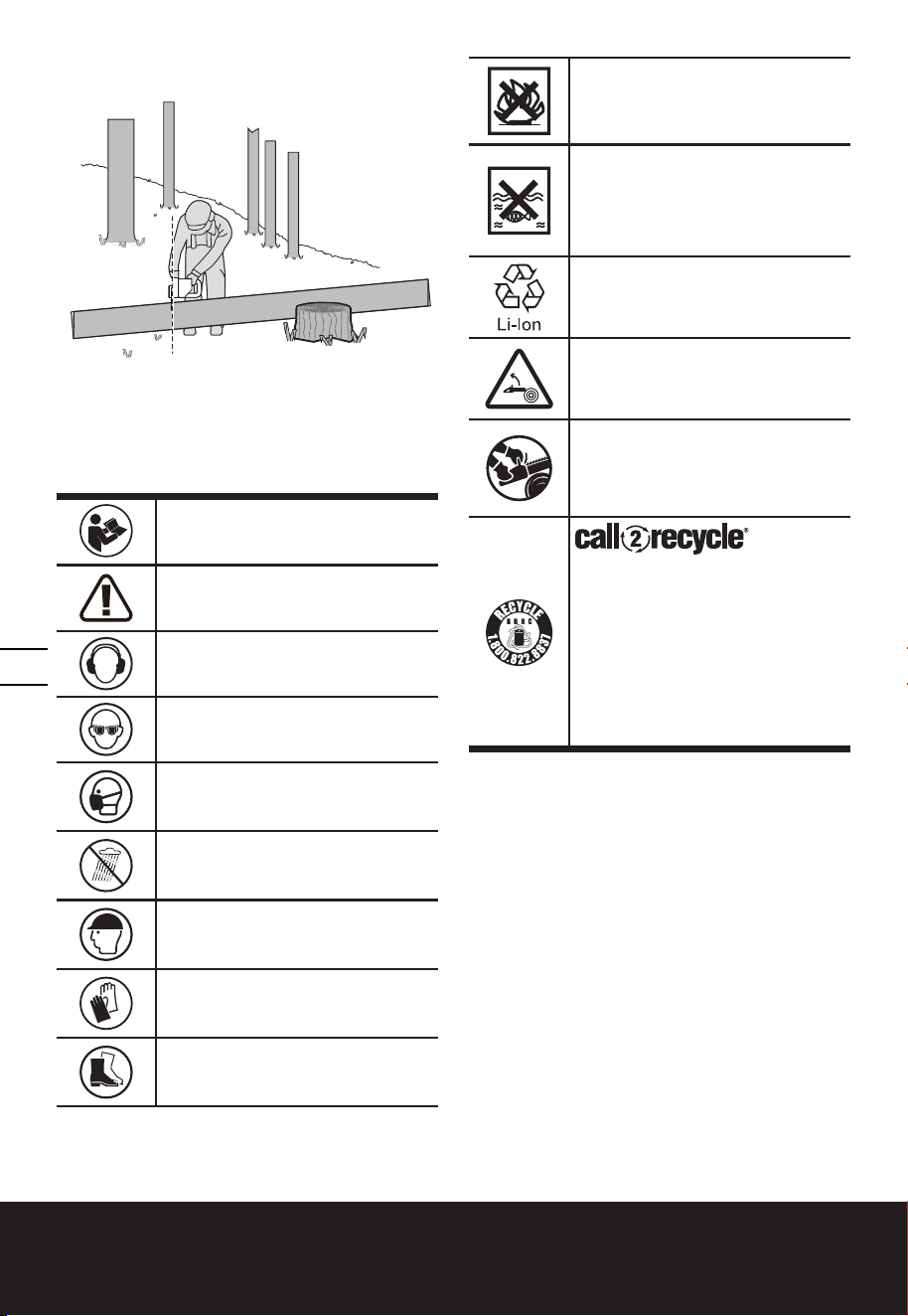 Li-Ion

call2recycle®

RECYCLE

RBRC

1.800.822.8837